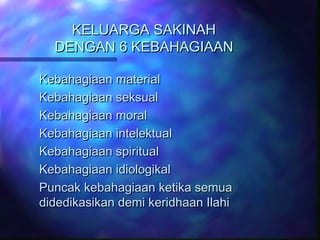 KELUARGA SAKINAH
DENGAN 6 KEBAHAGIAAN

Kebahagiaan material
Kebahagiaan seksual
Kebahagiaan moral
Kebahagiaan intelektual
Kebahagiaan spiritual
Kebahagiaan idiologikal
Puncak kebahagiaan ketika semua didedikasikan demi keridhaan Ilahi